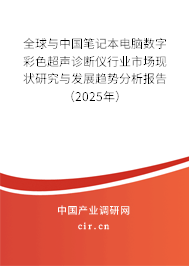 全球与中国笔记本电脑数字彩色超声诊断仪行业市场现状研究与发展趋势分析报告（2025年）

中国产业调研网
cir.cn